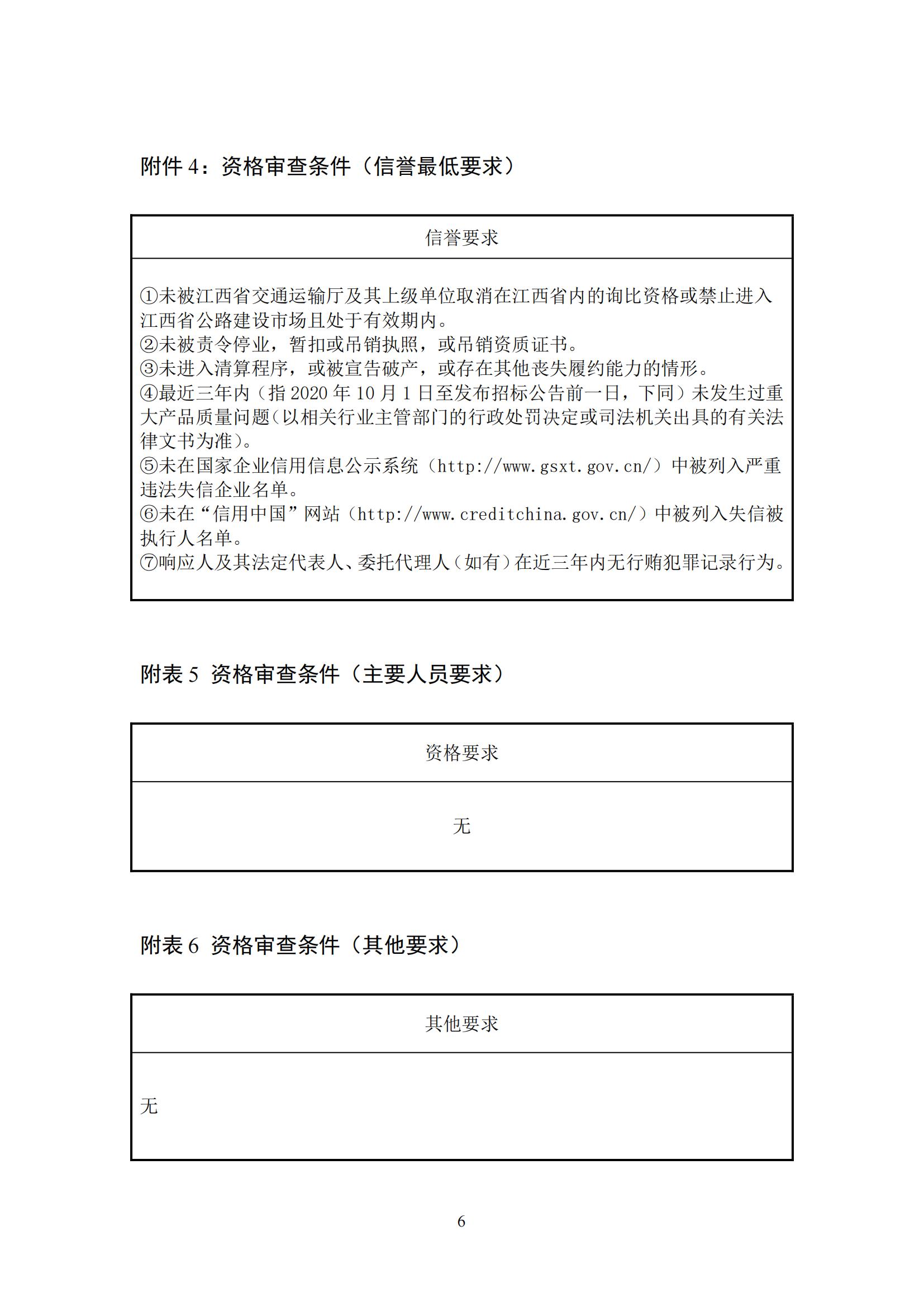 附件 4：资格审查条件（信誉最低要求）

| 信誉要求 |
|---|
| ①未被江西省交通运输厅及其上级单位取消在江西省内的询比资格或禁止进入江西省公路建设市场且处于有效期内。<br>②未被责令停业，暂扣或吊销执照，或吊销资质证书。<br>③未进入清算程序，或被宣告破产，或存在其他丧失履约能力的情形。<br>④最近三年内（指 2020 年 10 月 1 日至发布招标公告前一日，下同）未发生过重大产品质量问题（以相关行业主管部门的行政处罚决定或司法机关出具的有关法律文书为准）。<br>⑤未在国家企业信用信息公示系统（http://www.gsxt.gov.cn/）中被列入严重违法失信企业名单。<br>⑥未在“信用中国”网站（http://www.creditchina.gov.cn/）中被列入失信被执行人名单。<br>⑦响应人及其法定代表人、委托代理人（如有）在近三年内无行贿犯罪记录行为。 |

附表 5 资格审查条件（主要人员要求）

| 资格要求 |
|---|
| 无 |

附表 6 资格审查条件（其他要求）

| 其他要求 |
|---|
| 无 |

6